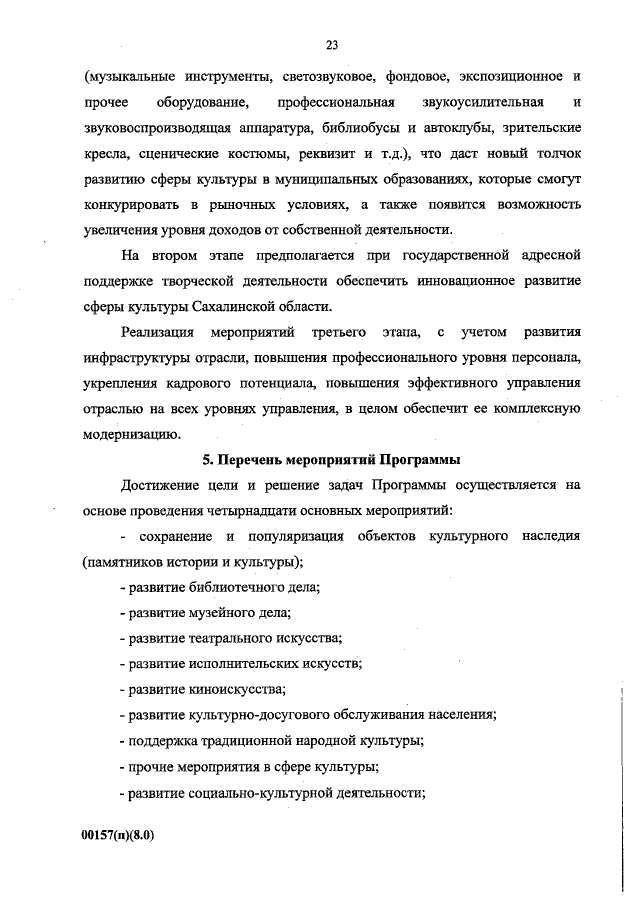 23

(музыкальные инструменты, светозвуковое, фондовое, экспозиционное и прочее оборудование, профессиональная звукоусилительная и звуковоспроизводящая аппаратура, библиобусы и автоклубы, зрительские кресла, сценические костюмы, реквизит и т.д.), что даст новый толчок развитию сферы культуры в муниципальных образованиях, которые смогут конкурировать в рыночных условиях, а также появится возможность увеличения уровня доходов от собственной деятельности.

На втором этапе предполагается при государственной адресной поддержке творческой деятельности обеспечить инновационное развитие сферы культуры Сахалинской области.

Реализация мероприятий третьего этапа, с учетом развития инфраструктуры отрасли, повышения профессионального уровня персонала, укрепления кадрового потенциала, повышения эффективного управления отраслью на всех уровнях управления, в целом обеспечит ее комплексную модернизацию.

5. Перечень мероприятий Программы

Достижение цели и решение задач Программы осуществляется на основе проведения четырнадцати основных мероприятий:

- сохранение и популяризация объектов культурного наследия (памятников истории и культуры);

- развитие библиотечного дела;

- развитие музейного дела;

- развитие театрального искусства;

- развитие исполнительских искусств;

- развитие киноискусства;

- развитие культурно-досугового обслуживания населения;

- поддержка традиционной народной культуры;

- прочие мероприятия в сфере культуры;

- развитие социально-культурной деятельности;

00157(п)(8.0)